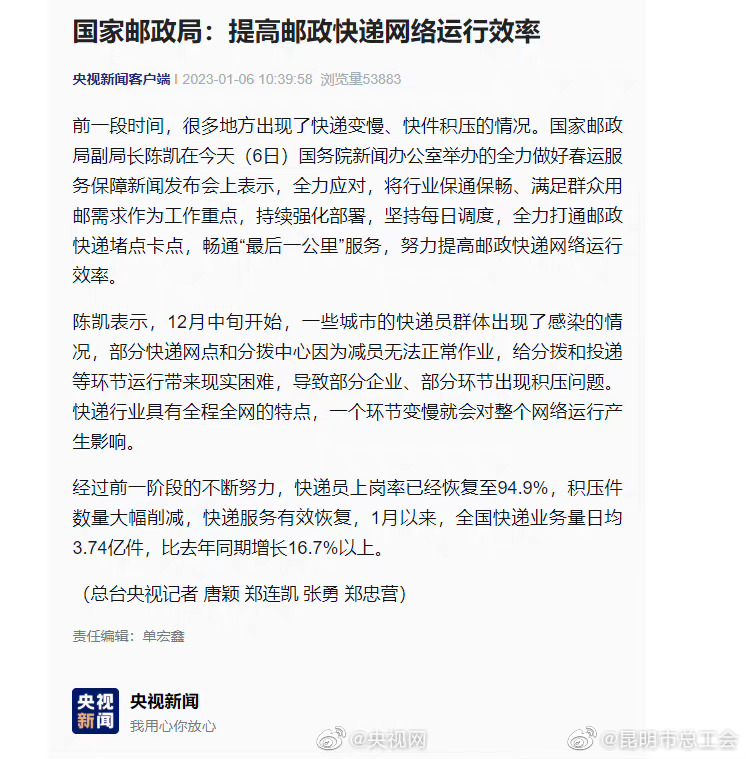 国家邮政局：提高邮政快递网络运行效率

央视新闻客户端 | 2023-01-06 10:39:58 浏览量53883

前一段时间，很多地方出现了快递变慢、快件积压的情况。国家邮政局副局长陈凯在今天（6日）国务院新闻办公室举办的全力做好春运服务保障新闻发布会上表示，全力应对，将行业保通保畅、满足群众用邮需求作为工作重点，持续强化部署，坚持每日调度，全力打通邮政快递堵点卡点，畅通“最后一公里”服务，努力提高邮政快递网络运行效率。

陈凯表示，12月中旬开始，一些城市的快递员群体出现了感染的情况，部分快递网点和分拨中心因为减员无法正常作业，给分拨和投递等环节运行带来现实困难，导致部分企业、部分环节出现积压问题。快递行业具有全程全网的特点，一个环节变慢就会对整个网络运行产生影响。

经过前一阶段的不断努力，快递员上岗率已经恢复至94.9%，积压件数量大幅削减，快递服务有效恢复，1月以来，全国快递业务量日均3.74亿件，比去年同期增长16.7%以上。

（总台央视记者 唐颖 郑连凯 张勇 郑忠营）

责任编辑：单宏鑫

央视新闻

央视新闻
我用心你放心

@央视网 @昆明市总工会